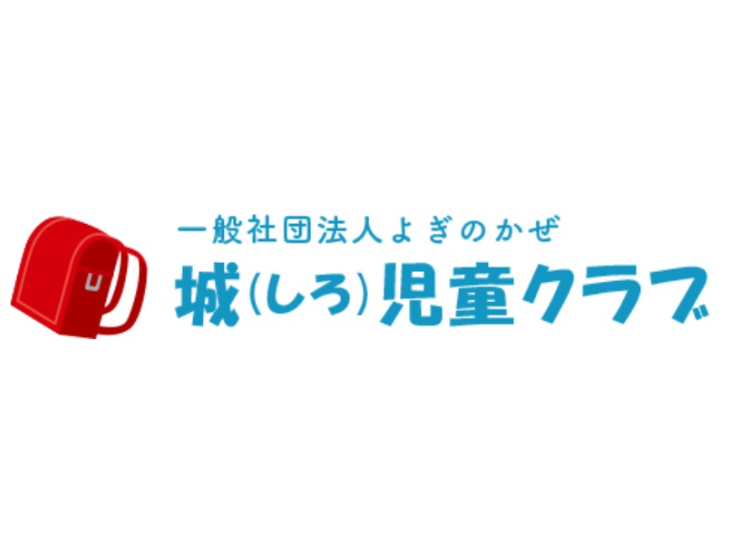 一般社団法人よぎのかぜ
城(しろ)児童クラブ